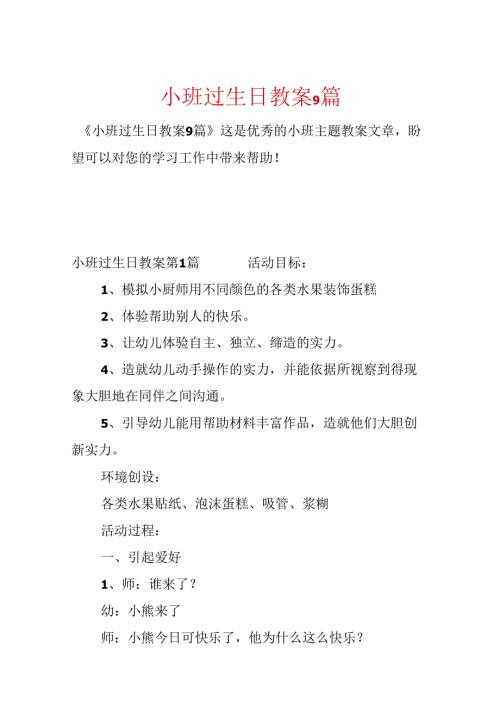 小班过生日教案9篇

《小班过生日教案9篇》这是优秀的小班主题教案文章，盼望可以对您的学习工作中带来帮助！

小班过生日教案第1篇　　活动目标：

1、模拟小厨师用不同颜色的各类水果装饰蛋糕

2、体验帮助别人的快乐。

3、让幼儿体验自主、独立、缔造的实力。

4、造就幼儿动手操作的实力，并能依据所视察到得现象大胆地在同伴之间沟通。

5、引导幼儿能用帮助材料丰富作品，造就他们大胆创新实力。

环境创设：

各类水果贴纸、泡沫蛋糕、吸管、浆糊

活动过程：

一、引起爱好

1、师：谁来了？

幼：小熊来了

师：小熊今日可快乐了，他为什么这么快乐？